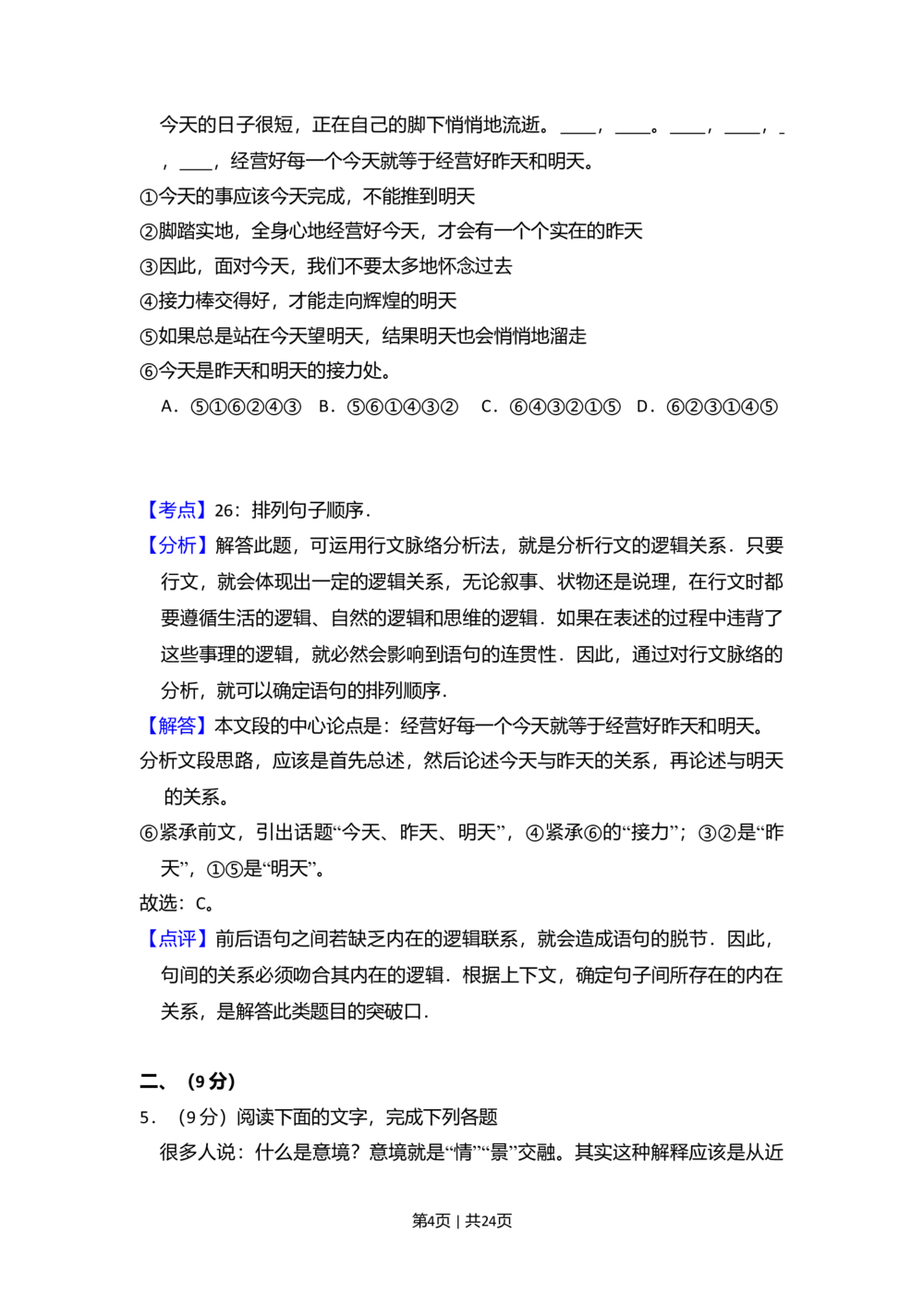 今天的日子很短，正在自己的脚下悄悄地流逝。____，____。____，____，____，____，经营好每一个今天就等于经营好昨天和明天。

①今天的事应该今天完成，不能推到明天
②脚踏实地，全身心地经营好今天，才会有一个个实在的昨天
③因此，面对今天，我们不要太多地怀念过去
④接力棒交得好，才能走向辉煌的明天
⑤如果总是站在今天望明天，结果明天也会悄悄地溜走
⑥今天是昨天和明天的接力处。

A．⑤①⑥②④③ B．⑤⑥①④③② C．⑥④③②①⑤ D．⑥②③①④⑤

【考点】26：排列句子顺序．

【分析】解答此题，可运用行文脉络分析法，就是分析行文的逻辑关系．只要行文，就会体现出一定的逻辑关系，无论叙事、状物还是说理，在行文时都要遵循生活的逻辑、自然的逻辑和思维的逻辑．如果在表述的过程中违背了这些事理的逻辑，就必然会影响到语句的连贯性．因此，通过对行文脉络的分析，就可以确定语句的排列顺序．

【解答】本文段的中心论点是：经营好每一个今天就等于经营好昨天和明天。

分析文段思路，应该是首先总述，然后论述今天与昨天的关系，再论述与明天的关系。

⑥紧承前文，引出话题“今天、昨天、明天”，④紧承⑥的“接力”；③②是“昨天”，①⑤是“明天”。

故选：C。

【点评】前后语句之间若缺乏内在的逻辑联系，就会造成语句的脱节．因此，句间的关系必须吻合其内在的逻辑．根据上下文，确定句子间所存在的内在关系，是解答此类题目的突破口．

二、（9分）

5．（9分）阅读下面的文字，完成下列各题

很多人说：什么是意境？意境就是“情”“景”交融。其实这种解释应该是从近

第4页｜共24页